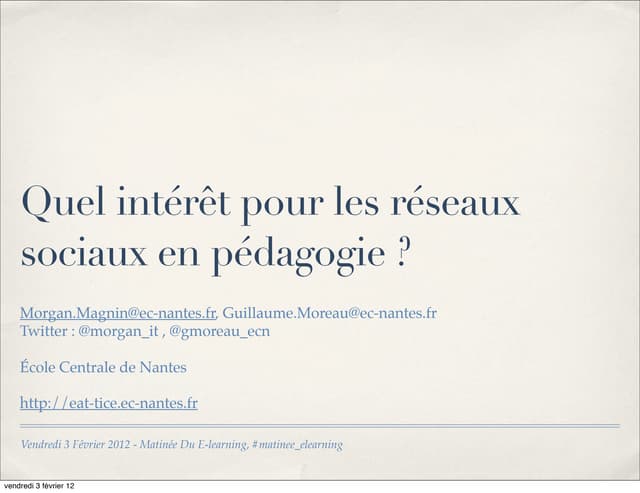 Quel intérêt pour les réseaux sociaux en pédagogie ?

Morgan.Magnin@ec-nantes.fr, Guillaume.Moreau@ec-nantes.fr
Twitter : @morgan_it , @gmoreau_ecn

École Centrale de Nantes

http://eat-tice.ec-nantes.fr

Vendredi 3 Février 2012 - Matinée Du E-learning, #matinee_elearning

vendredi 3 février 12